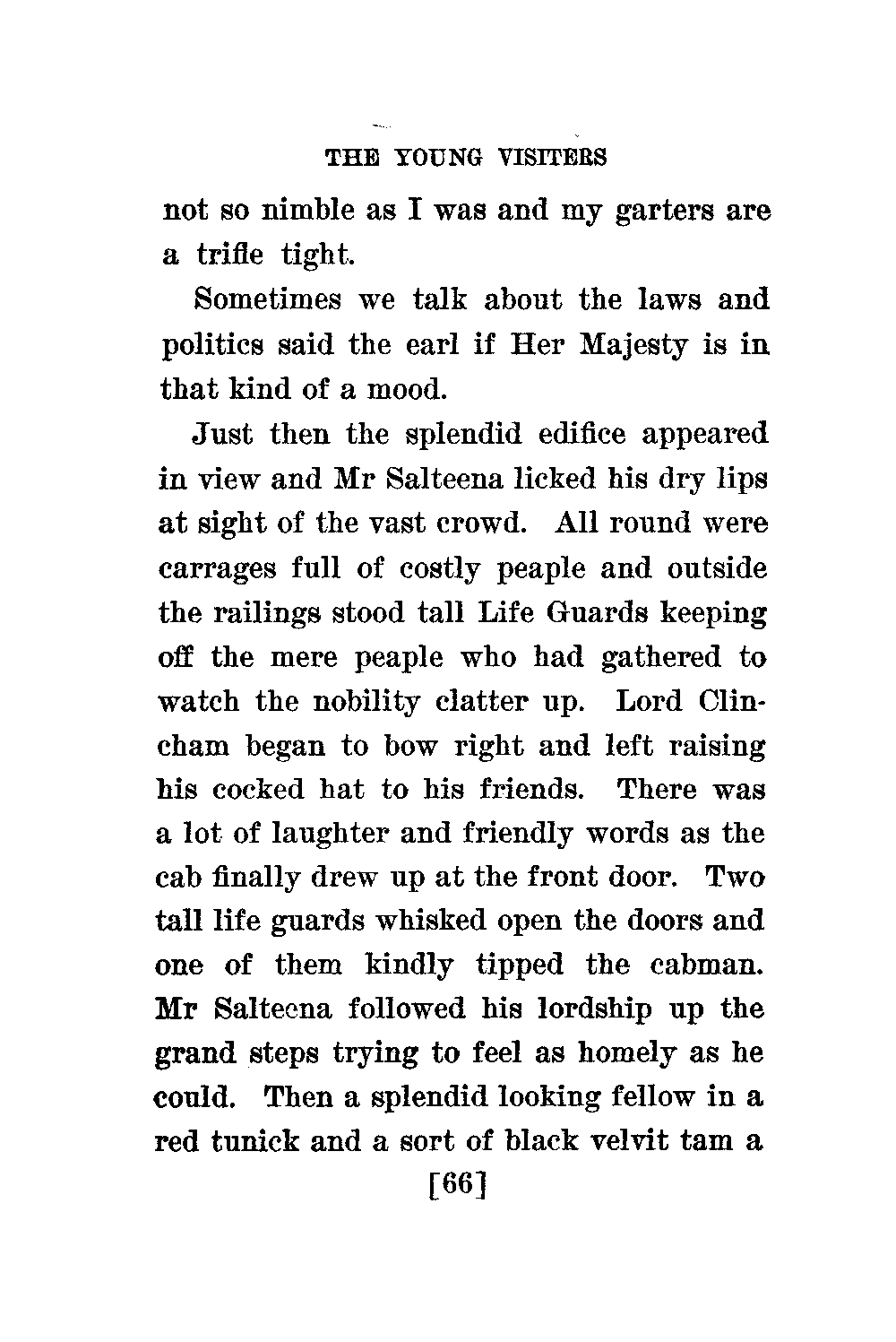 THE YOUNG VISITERS

not so nimble as I was and my garters are a trifle tight.

Sometimes we talk about the laws and politics said the earl if Her Majesty is in that kind of a mood.

Just then the splendid edifice appeared in view and Mr Salteena licked his dry lips at sight of the vast crowd. All round were carrages full of costly peaple and outside the railings stood tall Life Guards keeping off the mere peaple who had gathered to watch the nobility clatter up. Lord Clincham began to bow right and left raising his cocked hat to his friends. There was a lot of laughter and friendly words as the cab finally drew up at the front door. Two tall life guards whisked open the doors and one of them kindly tipped the cabman. Mr Salteena followed his lordship up the grand steps trying to feel as homely as he could. Then a splendid looking fellow in a red tunick and a sort of black velvit tam a

[66]